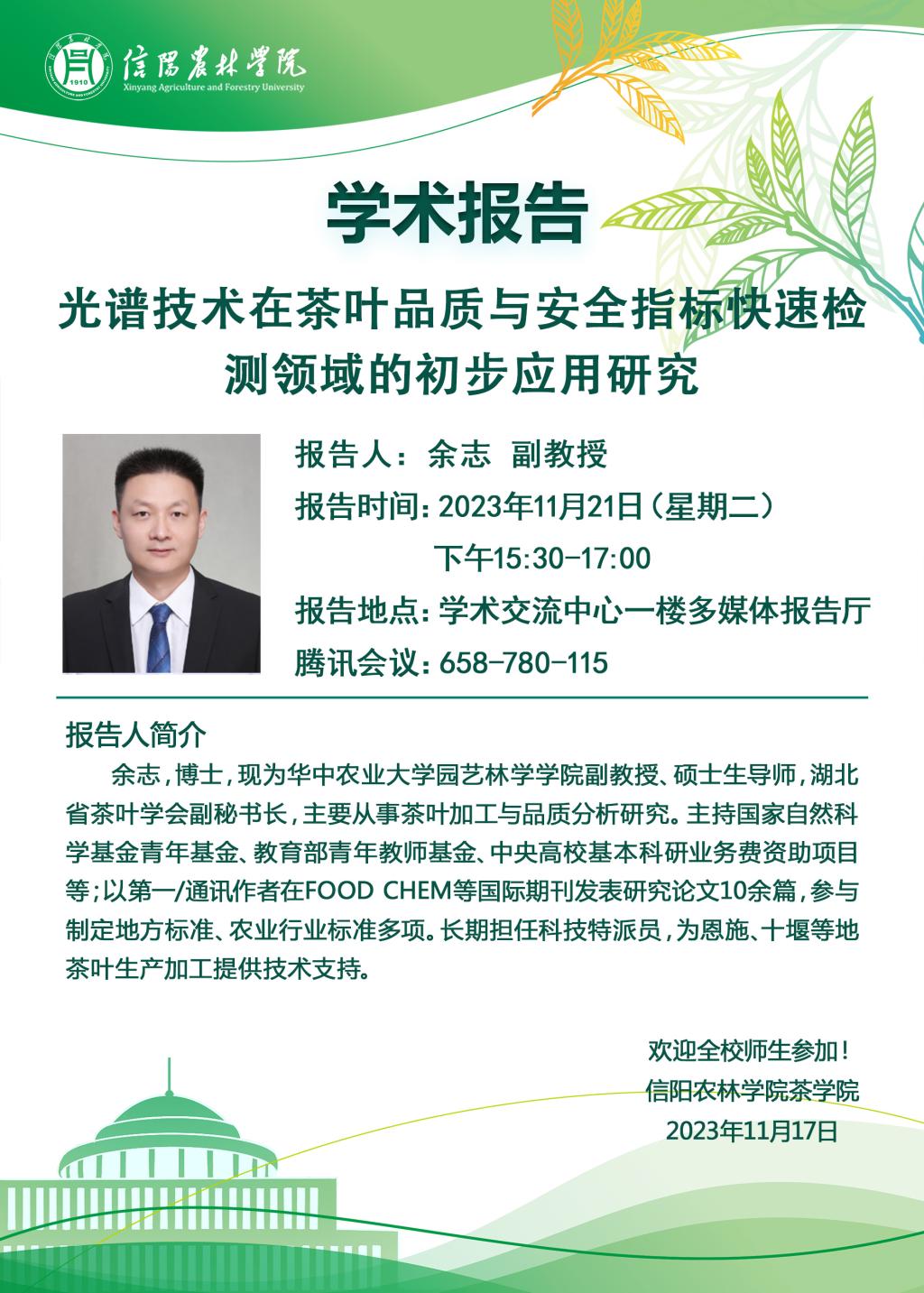 信陽農林學院
Xinyang Agriculture and Forestry University

学术报告

光谱技术在茶叶品质与安全指标快速检测领域的初步应用研究

报告人：余志 副教授
报告时间：2023年11月21日（星期二）
下午15:30-17:00
报告地点：学术交流中心一楼多媒体报告厅
腾讯会议：658-780-115

报告人简介

余志，博士，现为华中农业大学园艺林学学院副教授、硕士生导师，湖北省茶叶学会副秘书长，主要从事茶叶加工与品质分析研究。主持国家自然科学基金青年基金、教育部青年教师基金、中央高校基本科研业务费资助项目等；以第一/通讯作者在FOOD CHEM等国际期刊发表研究论文10余篇，参与制定地方标准、农业行业标准多项。长期担任科技特派员，为恩施、十堰等地茶叶生产加工提供技术支持。

欢迎全校师生参加！
信阳农林学院茶学院
2023年11月17日